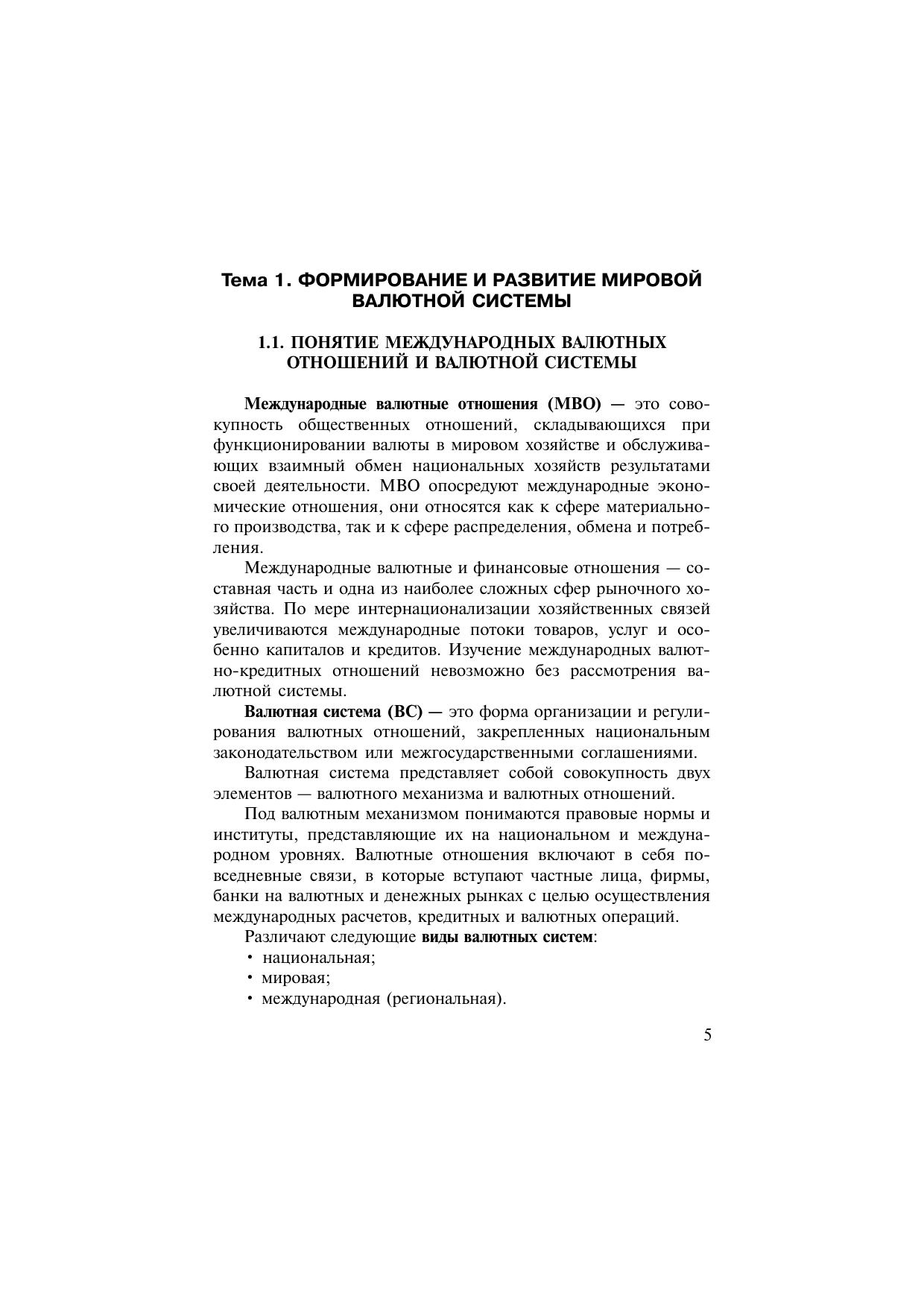 Тема 1. ФОРМИРОВАНИЕ И РАЗВИТИЕ МИРОВОЙ ВАЛЮТНОЙ СИСТЕМЫ

1.1. ПОНЯТИЕ МЕЖДУНАРОДНЫХ ВАЛЮТНЫХ ОТНОШЕНИЙ И ВАЛЮТНОЙ СИСТЕМЫ

Международные валютные отношения (МВО) — это совокупность общественных отношений, складывающихся при функционировании валюты в мировом хозяйстве и обслуживающих взаимный обмен национальных хозяйств результатами своей деятельности. МВО опосредуют международные экономические отношения, они относятся как к сфере материального производства, так и к сфере распределения, обмена и потребления.

Международные валютные и финансовые отношения — составная часть и одна из наиболее сложных сфер рыночного хозяйства. По мере интернационализации хозяйственных связей увеличиваются международные потоки товаров, услуг и особенно капиталов и кредитов. Изучение международных валютно-кредитных отношений невозможно без рассмотрения валютной системы.

Валютная система (ВС) — это форма организации и регулирования валютных отношений, закрепленных национальным законодательством или межгосударственными соглашениями.

Валютная система представляет собой совокупность двух элементов — валютного механизма и валютных отношений.

Под валютным механизмом понимаются правовые нормы и институты, представляющие их на национальном и международном уровнях. Валютные отношения включают в себя повседневные связи, в которые вступают частные лица, фирмы, банки на валютных и денежных рынках с целью осуществления международных расчетов, кредитных и валютных операций.

Различают следующие виды валютных систем:
• национальная;
• мировая;
• международная (региональная).

5